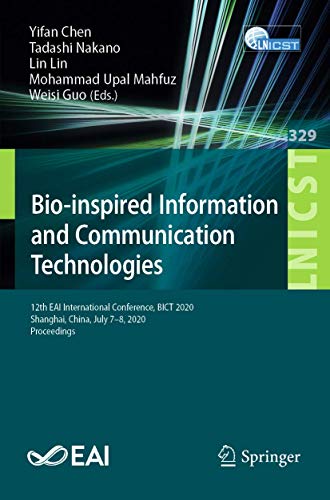 Yifan Chen
Tadashi Nakano
Lin Lin
Mohammad Upal Mahfuz
Weisi Guo (Eds.)

LNICST

329

LNICST

Bio-inspired Information and Communication Technologies

12th EAI International Conference, BICT 2020
Shanghai, China, July 7–8, 2020
Proceedings

EAI

Springer